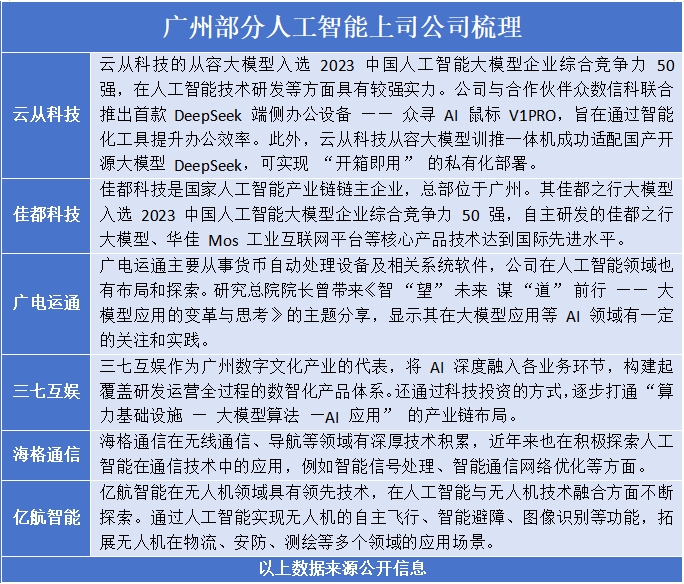 广州部分人工智能上司公司梳理

| | |
|---|---|
| 云从科技 | 云从科技的从容大模型入选 2023 中国人工智能大模型企业综合竞争力 50 强，在人工智能技术研发等方面具有较强实力。公司与合作伙伴众数信科联合推出首款 DeepSeek 端侧办公设备 —— 众寻 AI 鼠标 V1PRO，旨在通过智能化工具提升办公效率。此外，云从科技从容大模型训推一体机成功适配国产开源大模型 DeepSeek，可实现 “开箱即用” 的私有化部署。 |
| 佳都科技 | 佳都科技是国家人工智能产业链链主企业，总部位于广州。其佳都之行大模型入选 2023 中国人工智能大模型企业综合竞争力 50 强，自主研发的佳都之行大模型、华佳 Mos 工业互联网平台等核心产品技术达到国际先进水平。 |
| 广电运通 | 广电运通主要从事货币自动处理设备及相关系统软件，公司在人工智能领域也有布局和探索。研究总院院长曾带来《智 “望” 未来 谋 “道” 前行 —— 大模型应用的变革与思考》的主题分享，显示其在大模型应用等 AI 领域有一定的关注和实践。 |
| 三七互娱 | 三七互娱作为广州数字文化产业的代表，将 AI 深度融入各业务环节，构建起覆盖研发运营全过程的数智化产品体系。还通过科技投资的方式，逐步打通 “算力基础设施 — 大模型算法 —AI 应用” 的产业链布局。 |
| 海格通信 | 海格通信在无线通信、导航等领域有深厚技术积累，近年来也在积极探索人工智能在通信技术中的应用，例如智能信号处理、智能通信网络优化等方面。 |
| 亿航智能 | 亿航智能在无人机领域具有领先技术，在人工智能与无人机技术融合方面不断探索。通过人工智能实现无人机的自主飞行、智能避障、图像识别等功能，拓展无人机在物流、安防、测绘等多个领域的应用场景。 |

以上数据来源公开信息